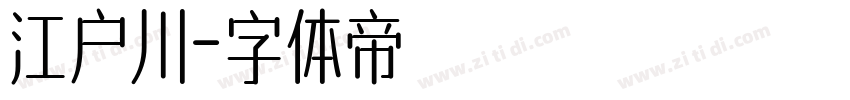 江户川-字体帝

www.zi ti di.com www.zi ti di.com www.zi ti di.com www.zi ti di.com